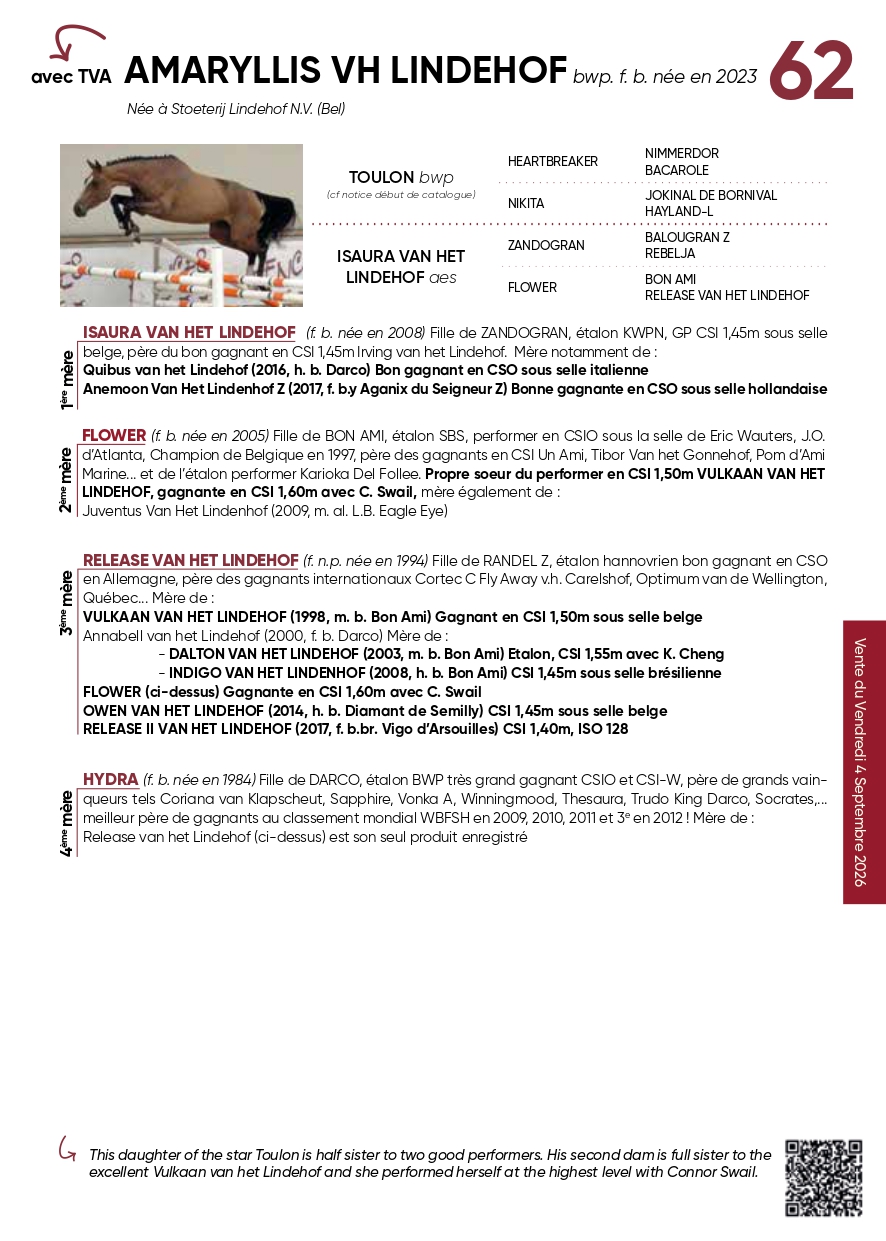 avec TVA AMARYLLIS VH LINDEHOF bwp. f. b. née en 2023 62

Née à Stoeterij Lindehof N.V. (Bel)

TOULON bwp
(cf notice début de catalogue)

HEARTBREAKER
NIMMERDOR
BACAROLE

NIKITA
JOKINAL DE BORNIVAL
HAYLAND-L

ISAURA VAN HET LINDEHOF aes

ZANDOGRAN
BALOUGRAN Z
REBELJA

FLOWER
BON AMI
RELEASE VAN HET LINDEHOF

1ère mère

ISAURA VAN HET LINDEHOF (f. b. née en 2008) Fille de ZANDOGRAN, étalon KWPN, GP CSI 1,45m sous selle belge, père du bon gagnant en CSI 1,45m Irving van het Lindehof. Mère notamment de :
Quibus van het Lindehof (2016, h. b. Darco) Bon gagnant en CSO sous selle italienne
Anemoon Van Het Lindenhof Z (2017, f. b.y Aganix du Seigneur Z) Bonne gagnante en CSO sous selle hollandaise

2ème mère

FLOWER (f. b. née en 2005) Fille de BON AMI, étalon SBS, performer en CSIO sous la selle de Eric Wauters, J.O. d'Atlanta, Champion de Belgique en 1997, père des gagnants en CSI Un Ami, Tibor Van het Gonnehof, Pom d'Ami Marine... et de l'étalon performer Karioka Del Follee. Propre soeur du performer en CSI 1,50m VULKAAN VAN HET LINDEHOF, gagnante en CSI 1,60m avec C. Swail, mère également de :
Juventus Van Het Lindenhof (2009, m. al. L.B. Eagle Eye)

3ème mère

RELEASE VAN HET LINDEHOF (f. n.p. née en 1994) Fille de RANDEL Z, étalon hannovrien bon gagnant en CSO en Allemagne, père des gagnants internationaux Cortec C Fly Away v.h. Carelshof, Optimum van de Wellington, Québec... Mère de :
VULKAAN VAN HET LINDEHOF (1998, m. b. Bon Ami) Gagnant en CSI 1,50m sous selle belge
Annabell van het Lindehof (2000, f. b. Darco) Mère de :
- DALTON VAN HET LINDEHOF (2003, m. b. Bon Ami) Etalon, CSI 1,55m avec K. Cheng
- INDIGO VAN HET LINDENHOF (2008, h. b. Bon Ami) CSI 1,45m sous selle brésilienne
FLOWER (ci-dessus) Gagnante en CSI 1,60m avec C. Swail
OWEN VAN HET LINDEHOF (2014, h. b. Diamant de Semilly) CSI 1,45m sous selle belge
RELEASE II VAN HET LINDEHOF (2017, f. b.br. Vigo d'Arsouilles) CSI 1,40m, ISO 128

4ème mère

HYDRA (f. b. née en 1984) Fille de DARCO, étalon BWP très grand gagnant CSIO et CSI-W, père de grands vainqueurs tels Coriana van Klapscheut, Sapphire, Vonka A, Winningmood, Thesaura, Trudo King Darco, Socrates,... meilleur père de gagnants au classement mondial WBFSH en 2009, 2010, 2011 et 3e en 2012 ! Mère de :
Release van het Lindehof (ci-dessus) est son seul produit enregistré

Vente du Vendredi 4 Septembre 2026

This daughter of the star Toulon is half sister to two good performers. His second dam is full sister to the excellent Vulkaan van het Lindehof and she performed herself at the highest level with Connor Swail.